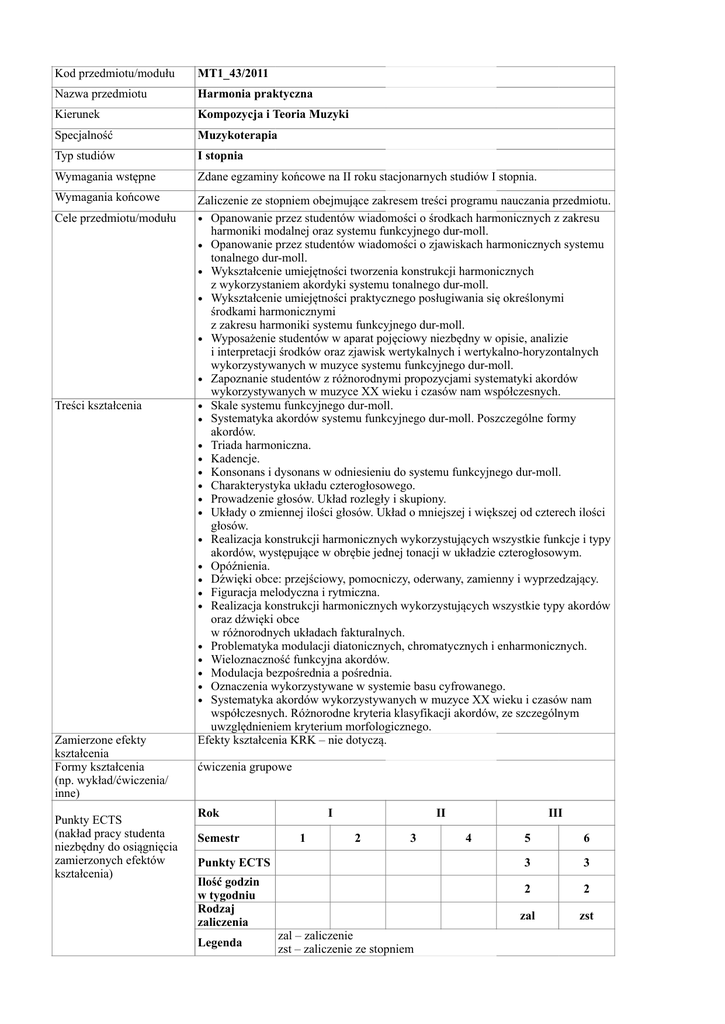 | Kod przedmiotu/modułu | MT1_43/2011 |
|---|---|
| Nazwa przedmiotu | Harmonia praktyczna |
| Kierunek | Kompozycja i Teoria Muzyki |
| Specjalność | Muzykoterapia |
| Typ studiów | I stopnia |
| Wymagania wstępne | Zdane egzaminy końcowe na II roku stacjonarnych studiów I stopnia. |
| Wymagania końcowe | Zaliczenie ze stopniem obejmujące zakresem treści programu nauczania przedmiotu. |
| Cele przedmiotu/modułu | • Opanowanie przez studentów wiadomości o środkach harmonicznych z zakresu harmoniki modalnej oraz systemu funkcyjnego dur-moll. • Opanowanie przez studentów wiadomości o zjawiskach harmonicznych systemu tonalnego dur-moll. • Wykształcenie umiejętności tworzenia konstrukcji harmonicznych z wykorzystaniem akordyki systemu tonalnego dur-moll. • Wykształcenie umiejętności praktycznego posługiwania się określonymi środkami harmonicznymi z zakresu harmoniki systemu funkcyjnego dur-moll. • Wyposażenie studentów w aparat pojęciowy niezbędny w opisie, analizie i interpretacji środków oraz zjawisk wertykalnych i wertykalno-horyzontalnych wykorzystywanych w muzyce systemu funkcyjnego dur-moll. • Zapoznanie studentów z różnorodnymi propozycjami systematyki akordów wykorzystywanych w muzyce XX wieku i czasów nam współczesnych. |
| Treści kształcenia | • Skale systemu funkcyjnego dur-moll. • Systematyka akordów systemu funkcyjnego dur-moll. Poszczególne formy akordów. • Triada harmoniczna. • Kadencje. • Konsonans i dysonans w odniesieniu do systemu funkcyjnego dur-moll. • Charakterystyka układu czterogłosowego. • Prowadzenie głosów. Układ rozległy i skupiony. • Układy o zmiennej ilości głosów. Układ o mniejszej i większej od czterech ilości głosów. • Realizacja konstrukcji harmonicznych wykorzystujących wszystkie funkcje i typy akordów, występujące w obrębie jednej tonacji w układzie czterogłosowym. • Opóźnienia. • Dźwięki obce: przejściowy, pomocniczy, oderwany, zamienny i wyprzedzający. • Figuracja melodyczna i rytmiczna. • Realizacja konstrukcji harmonicznych wykorzystujących wszystkie typy akordów oraz dźwięki obce w różnorodnych układach fakturalnych. • Problematyka modulacji diatonicznych, chromatycznych i enharmonicznych. • Wieloznaczność funkcyjna akordów. • Modulacja bezpośrednia a pośrednia. • Oznaczenia wykorzystywane w systemie basu cyfrowanego. • Systematyka akordów wykorzystywanych w muzyce XX wieku i czasów nam współczesnych. Różnorodne kryteria klasyfikacji akordów, ze szczególnym uwzględnieniem kryterium morfologicznego. |
| Zamierzone efekty kształcenia | Efekty kształcenia KRK – nie dotyczą. |
| Formy kształcenia (np. wykład/ćwiczenia/ inne) | ćwiczenia grupowe |

Punkty ECTS (nakład pracy studenta niezbędny do osiągnięcia zamierzonych efektów kształcenia)

| Rok | I | | II | | III | |
|---|---|---|---|---|---|---|
| Semestr | 1 | 2 | 3 | 4 | 5 | 6 |
| Punkty ECTS | | | | | 3 | 3 |
| Ilość godzin w tygodniu | | | | | 2 | 2 |
| Rodzaj zaliczenia | | | | | zal | zst |
| Legenda | zal – zaliczenie zst – zaliczenie ze stopniem | | | | | |